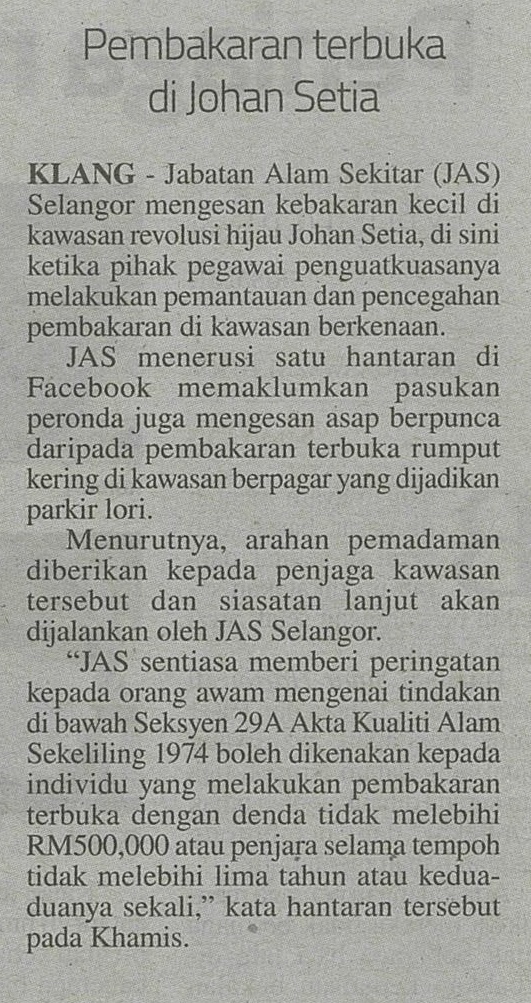 Pembakaran terbuka di Johan Setia

KLANG - Jabatan Alam Sekitar (JAS) Selangor mengesan kebakaran kecil di kawasan revolusi hijau Johan Setia, di sini ketika pihak pegawai penguatkuasanya melakukan pemantauan dan pencegahan pembakaran di kawasan berkenaan.

JAS menerusi satu hantaran di Facebook memaklumkan pasukan peronda juga mengesan asap berpunca daripada pembakaran terbuka rumput kering di kawasan berpagar yang dijadikan parkir lori.

Menurutnya, arahan pemadaman diberikan kepada penjaga kawasan tersebut dan siasatan lanjut akan dijalankan oleh JAS Selangor.

"JAS sentiasa memberi peringatan kepada orang awam mengenai tindakan di bawah Seksyen 29A Akta Kualiti Alam Sekeliling 1974 boleh dikenakan kepada individu yang melakukan pembakaran terbuka dengan denda tidak melebihi RM500,000 atau penjara selama tempoh tidak melebihi lima tahun atau kedua-duanya sekali," kata hantaran tersebut pada Khamis.